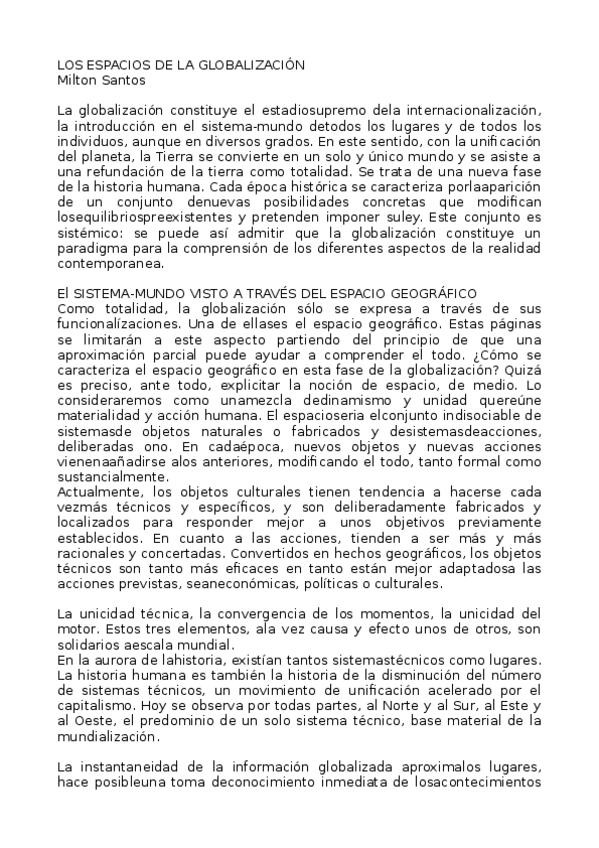 LOS ESPACIOS DE LA GLOBALIZACIÓN
Milton Santos

La globalización constituye el estadiosupremo dela internacionalización, la introducción en el sistema-mundo detodos los lugares y de todos los individuos, aunque en diversos grados. En este sentido, con la unificación del planeta, la Tierra se convierte en un solo y único mundo y se asiste a una refundación de la tierra como totalidad. Se trata de una nueva fase de la historia humana. Cada época histórica se caracteriza porlaaparición de un conjunto denuevas posibilidades concretas que modifican losequilibriospreexistentes y pretenden imponer suley. Este conjunto es sistémico: se puede así admitir que la globalización constituye un paradigma para la comprensión de los diferentes aspectos de la realidad contemporanea.

El SISTEMA-MUNDO VISTO A TRAVÉS DEL ESPACIO GEOGRÁFICO
Como totalidad, la globalización sólo se expresa a través de sus funcionalízaciones. Una de ellases el espacio geográfico. Estas páginas se limitarán a este aspecto partiendo del principio de que una aproximación parcial puede ayudar a comprender el todo. ¿Cómo se caracteriza el espacio geográfico en esta fase de la globalización? Quizá es preciso, ante todo, explicitar la noción de espacio, de medio. Lo consideraremos como unamezcla dedinamismo y unidad quereúne materialidad y acción humana. El espacioseria elconjunto indisociable de sistemasde objetos naturales o fabricados y desistemasdeacciones, deliberadas ono. En cadaépoca, nuevos objetos y nuevas acciones vienenaañadirse alos anteriores, modificando el todo, tanto formal como sustancialmente.
Actualmente, los objetos culturales tienen tendencia a hacerse cada vezmás técnicos y específicos, y son deliberadamente fabricados y localizados para responder mejor a unos objetivos previamente establecidos. En cuanto a las acciones, tienden a ser más y más racionales y concertadas. Convertidos en hechos geográficos, los objetos técnicos son tanto más eficaces en tanto están mejor adaptadosa las acciones previstas, seaneconómicas, políticas o culturales.

La unicidad técnica, la convergencia de los momentos, la unicidad del motor. Estos tres elementos, ala vez causa y efecto unos de otros, son solidarios aescala mundial.
En la aurora de lahistoria, existían tantos sistemastécnicos como lugares. La historia humana es también la historia de la disminución del número de sistemas técnicos, un movimiento de unificación acelerado por el capitalismo. Hoy se observa por todas partes, al Norte y al Sur, al Este y al Oeste, el predominio de un solo sistema técnico, base material de la mundialización.

La instantaneidad de la información globalizada aproximalos lugares, hace posibleuna toma deconocimiento inmediata de losacontecimientos